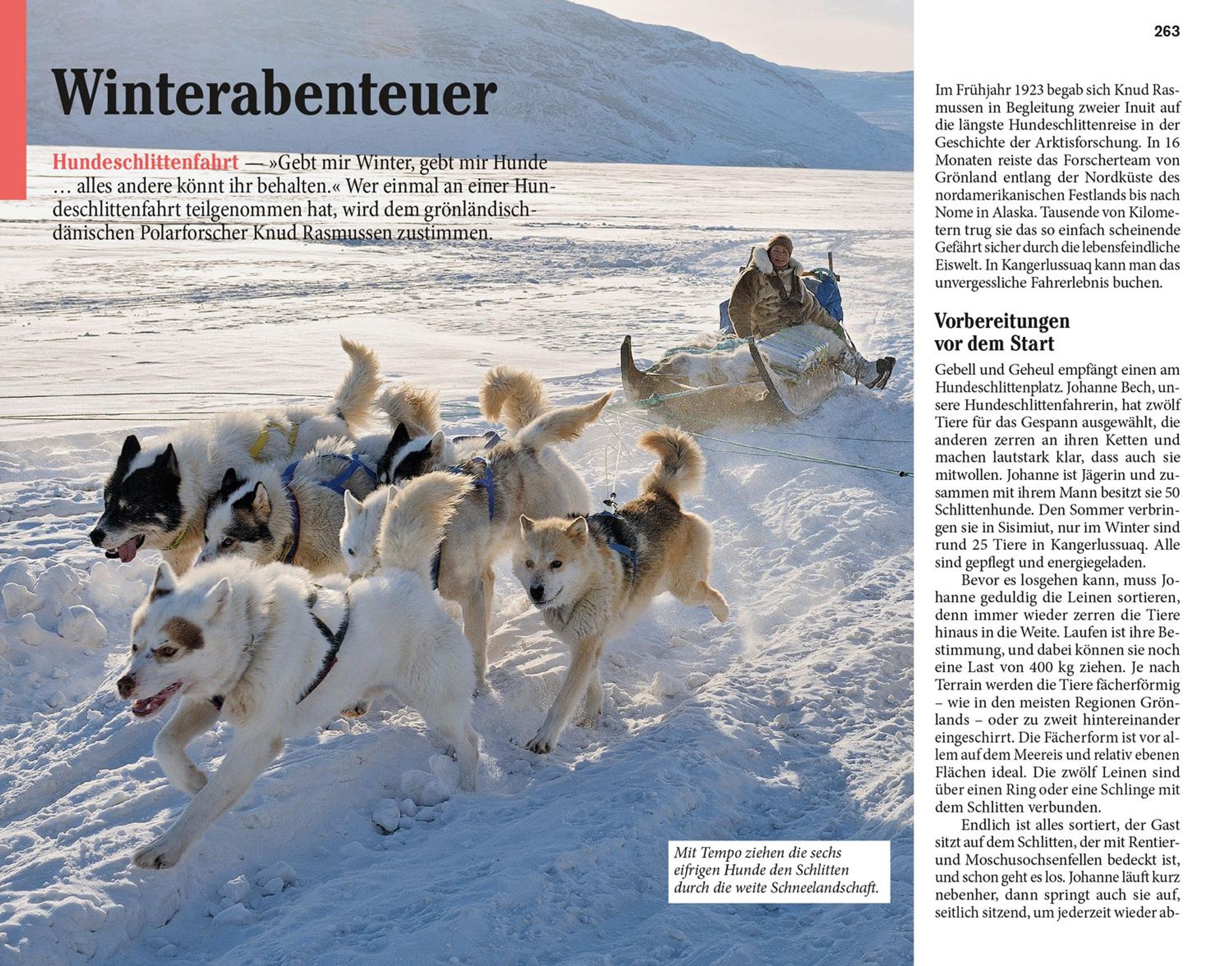 263

Winterabenteuer

Hundeschlittenfahrt — »Gebt mir Winter, gebt mir Hunde … alles andere könnt ihr behalten.« Wer einmal an einer Hundeschlittenfahrt teilgenommen hat, wird dem grönländisch-dänischen Polarforscher Knud Rasmussen zustimmen.

Mit Tempo ziehen die sechs eifrigen Hunde den Schlitten durch die weite Schneelandschaft.

Im Frühjahr 1923 begab sich Knud Rasmussen in Begleitung zweier Inuit auf die längste Hundeschlittenreise in der Geschichte der Arktisforschung. In 16 Monaten reiste das Forscherteam von Grönland entlang der Nordküste des nordamerikanischen Festlands bis nach Nome in Alaska. Tausende von Kilometern trug sie das so einfach scheinende Gefährt sicher durch die lebensfeindliche Eiswelt. In Kangerlussuaq kann man das unvergessliche Fahrerlebnis buchen.

Vorbereitungen vor dem Start

Gebell und Geheul empfängt einen am Hundeschlittenplatz. Johanne Bech, unsere Hundeschlittenfahrerin, hat zwölf Tiere für das Gespann ausgewählt, die anderen zerren an ihren Ketten und machen lautstark klar, dass auch sie mitwollen. Johanne ist Jägerin und zusammen mit ihrem Mann besitzt sie 50 Schlittenhunde. Den Sommer verbringen sie in Sisimiut, nur im Winter sind rund 25 Tiere in Kangerlussuaq. Alle sind gepflegt und energiegeladen.

Bevor es losgehen kann, muss Johanne geduldig die Leinen sortieren, denn immer wieder zerren die Tiere hinaus in die Weite. Laufen ist ihre Bestimmung, und dabei können sie noch eine Last von 400 kg ziehen. Je nach Terrain werden die Tiere fächerförmig – wie in den meisten Regionen Grönlands – oder zu zweit hintereinander eingeschirrt. Die Fächerform ist vor allem auf dem Meereis und relativ ebenen Flächen ideal. Die zwölf Leinen sind über einen Ring oder eine Schlinge mit dem Schlitten verbunden.

Endlich ist alles sortiert, der Gast sitzt auf dem Schlitten, der mit Rentier- und Moschusochsenfellen bedeckt ist, und schon geht es los. Johanne läuft kurz nebenher, dann springt auch sie auf, seitlich sitzend, um jederzeit wieder ab-